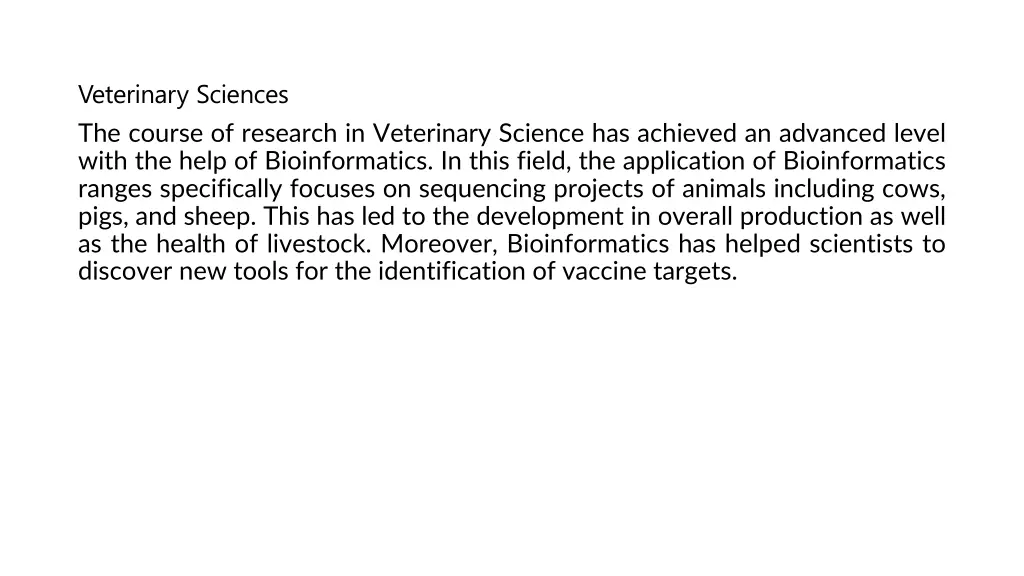 Veterinary Sciences

The course of research in Veterinary Science has achieved an advanced level with the help of Bioinformatics. In this field, the application of Bioinformatics ranges specifically focuses on sequencing projects of animals including cows, pigs, and sheep. This has led to the development in overall production as well as the health of livestock. Moreover, Bioinformatics has helped scientists to discover new tools for the identification of vaccine targets.